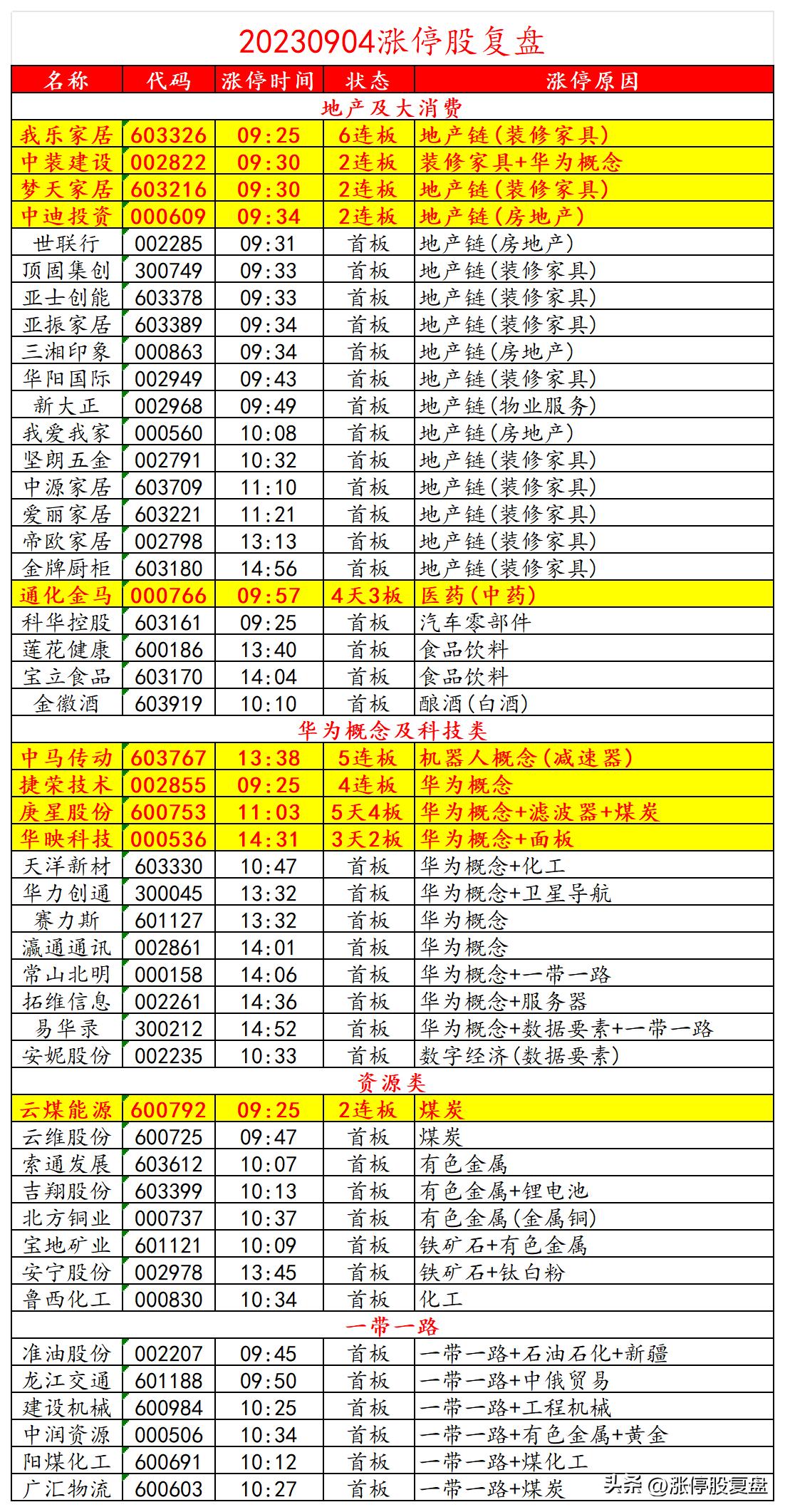 20230904涨停股复盘

| 名称 | 代码 | 涨停时间 | 状态 | 涨停原因 |
|---|---|---|---|---|
| 地产及大消费 | | | | |
| 我乐家居 | 603326 | 09:25 | 6连板 | 地产链(装修家具) |
| 中装建设 | 002822 | 09:30 | 2连板 | 装修家具+华为概念 |
| 梦天家居 | 603216 | 09:30 | 2连板 | 地产链(装修家具) |
| 中迪投资 | 000609 | 09:34 | 2连板 | 地产链(房地产) |
| 世联行 | 002285 | 09:31 | 首板 | 地产链(房地产) |
| 顶固集创 | 300749 | 09:33 | 首板 | 地产链(装修家具) |
| 亚士创能 | 603378 | 09:33 | 首板 | 地产链(装修家具) |
| 亚振家居 | 603389 | 09:34 | 首板 | 地产链(装修家具) |
| 三湘印象 | 000863 | 09:34 | 首板 | 地产链(房地产) |
| 华阳国际 | 002949 | 09:43 | 首板 | 地产链(装修家具) |
| 新大正 | 002968 | 09:49 | 首板 | 地产链(物业服务) |
| 我爱我家 | 000560 | 10:08 | 首板 | 地产链(房地产) |
| 坚朗五金 | 002791 | 10:32 | 首板 | 地产链(装修家具) |
| 中源家居 | 603709 | 11:10 | 首板 | 地产链(装修家具) |
| 爱丽家居 | 603221 | 11:21 | 首板 | 地产链(装修家具) |
| 帝欧家居 | 002798 | 13:13 | 首板 | 地产链(装修家具) |
| 金牌厨柜 | 603180 | 14:56 | 首板 | 地产链(装修家具) |
| 通化金马 | 000766 | 09:57 | 4天3板 | 医药(中药) |
| 科华控股 | 603161 | 09:25 | 首板 | 汽车零部件 |
| 莲花健康 | 600186 | 13:40 | 首板 | 食品饮料 |
| 宝立食品 | 603170 | 14:04 | 首板 | 食品饮料 |
| 金徽酒 | 603919 | 10:10 | 首板 | 酿酒(白酒) |
| 华为概念及科技类 | | | | |
| 中马传动 | 603767 | 13:38 | 5连板 | 机器人概念(减速器) |
| 捷荣技术 | 002855 | 09:25 | 4连板 | 华为概念 |
| 庚星股份 | 600753 | 11:03 | 5天4板 | 华为概念+滤波器+煤炭 |
| 华映科技 | 000536 | 14:31 | 3天2板 | 华为概念+面板 |
| 天洋新材 | 603330 | 10:47 | 首板 | 华为概念+化工 |
| 华力创通 | 300045 | 13:32 | 首板 | 华为概念+卫星导航 |
| 赛力斯 | 601127 | 13:32 | 首板 | 华为概念 |
| 瀛通通讯 | 002861 | 14:01 | 首板 | 华为概念 |
| 常山北明 | 000158 | 14:06 | 首板 | 华为概念+一带一路 |
| 拓维信息 | 002261 | 14:36 | 首板 | 华为概念+服务器 |
| 易华录 | 300212 | 14:52 | 首板 | 华为概念+数据要素+一带一路 |
| 安妮股份 | 002235 | 10:33 | 首板 | 数字经济(数据要素) |
| 资源类 | | | | |
| 云煤能源 | 600792 | 09:25 | 2连板 | 煤炭 |
| 云维股份 | 600725 | 09:47 | 首板 | 煤炭 |
| 索通发展 | 603612 | 10:07 | 首板 | 有色金属 |
| 吉翔股份 | 603399 | 10:13 | 首板 | 有色金属+锂电池 |
| 北方铜业 | 000737 | 10:37 | 首板 | 有色金属(金属铜) |
| 宝地矿业 | 601121 | 10:09 | 首板 | 铁矿石+有色金属 |
| 安宁股份 | 002978 | 13:45 | 首板 | 铁矿石+钛白粉 |
| 鲁西化工 | 000830 | 10:34 | 首板 | 化工 |
| 一带一路 | | | | |
| 准油股份 | 002207 | 09:45 | 首板 | 一带一路+石油石化+新疆 |
| 龙江交通 | 601188 | 09:50 | 首板 | 一带一路+中俄贸易 |
| 建设机械 | 600984 | 10:25 | 首板 | 一带一路+工程机械 |
| 中润资源 | 000506 | 10:34 | 首板 | 一带一路+有色金属+黄金 |
| 阳煤化工 | 600691 | 10:12 | 首板 | 一带一路+煤化工 |
| 广汇物流 | 600603 | 10:27 | 首板 | 一带一路+煤炭 |

头条 @涨停股复盘